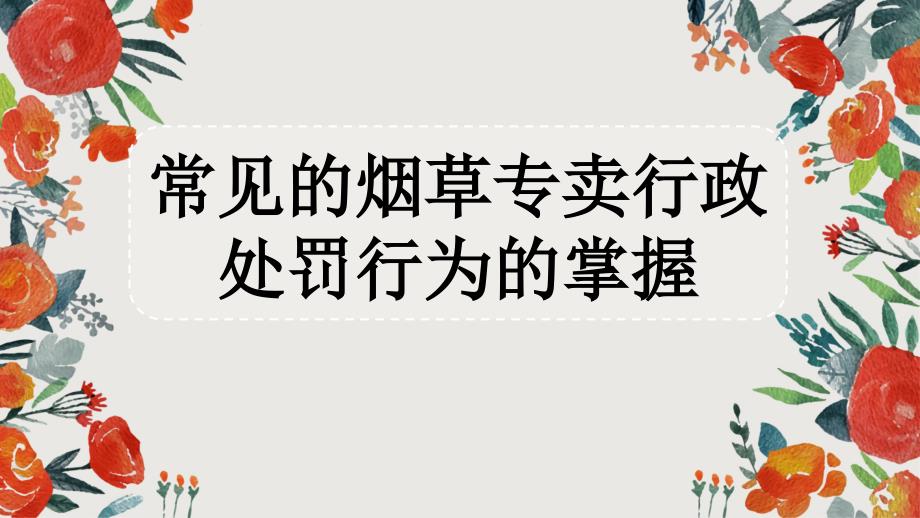 常见的烟草专卖行政处罚行为的掌握